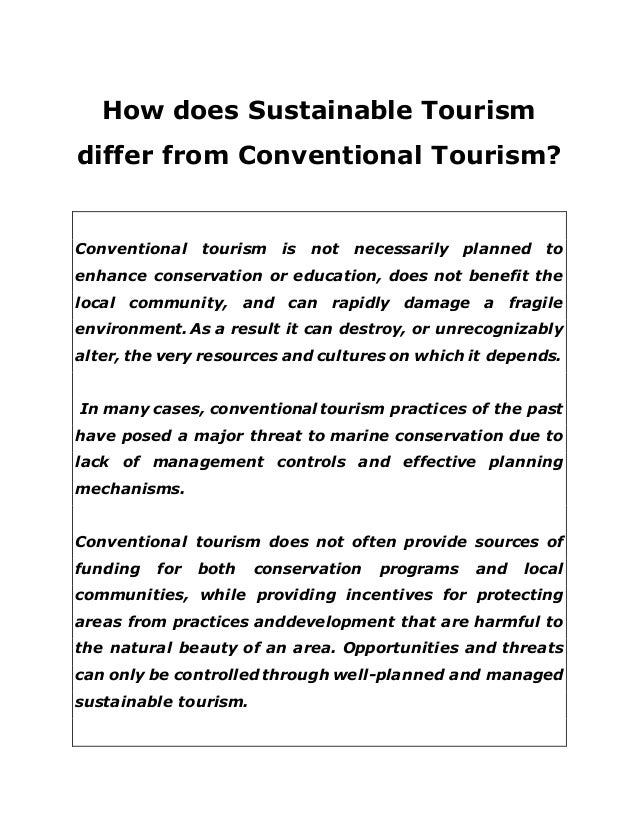 How does Sustainable Tourism differ from Conventional Tourism?

Conventional tourism is not necessarily planned to enhance conservation or education, does not benefit the local community, and can rapidly damage a fragile environment. As a result it can destroy, or unrecognizably alter, the very resources and cultures on which it depends.

In many cases, conventional tourism practices of the past have posed a major threat to marine conservation due to lack of management controls and effective planning mechanisms.

Conventional tourism does not often provide sources of funding for both conservation programs and local communities, while providing incentives for protecting areas from practices anddevelopment that are harmful to the natural beauty of an area. Opportunities and threats can only be controlled through well-planned and managed sustainable tourism.